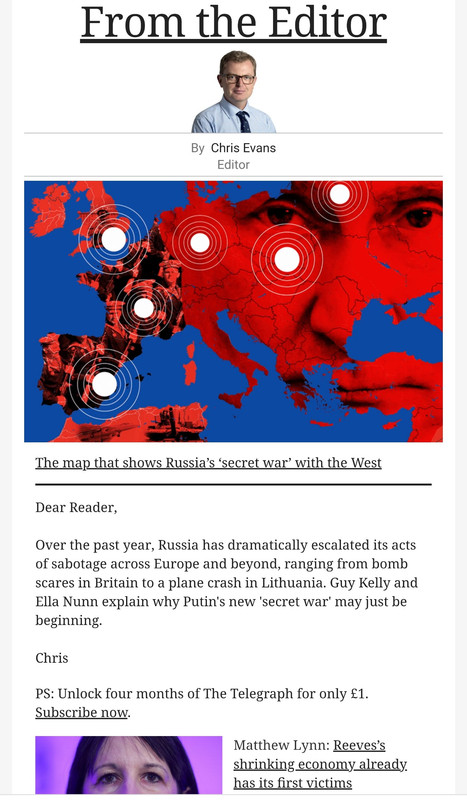 From the Editor

By Chris Evans
Editor

The map that shows Russia's 'secret war' with the West

Dear Reader,

Over the past year, Russia has dramatically escalated its acts of sabotage across Europe and beyond, ranging from bomb scares in Britain to a plane crash in Lithuania. Guy Kelly and Ella Nunn explain why Putin's new 'secret war' may just be beginning.

Chris

PS: Unlock four months of The Telegraph for only £1. Subscribe now.

Matthew Lynn: Reeves's shrinking economy already has its first victims